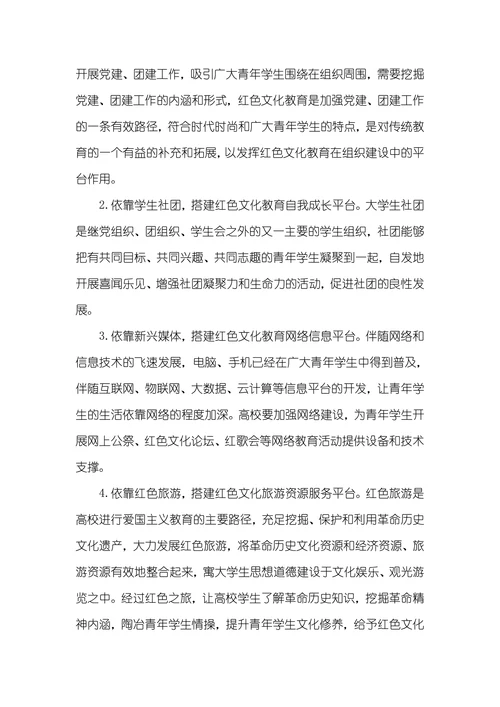 开展党建、团建工作，吸引广大青年学生围绕在组织周围，需要挖掘党建、团建工作的内涵和形式，红色文化教育是加强党建、团建工作的一条有效路径，符合时代时尚和广大青年学生的特点，是对传统教育的一个有益的补充和拓展，以发挥红色文化教育在组织建设中的平台作用。

2. 依靠学生社团，搭建红色文化教育自我成长平台。大学生社团是继党组织、团组织、学生会之外的又一主要的学生组织，社团能够把有共同目标、共同兴趣、共同志趣的青年学生凝聚到一起，自发地开展喜闻乐见、增强社团凝聚力和生命力的活动，促进社团的良性发展。

3. 依靠新兴媒体，搭建红色文化教育网络信息平台。伴随网络和信息技术的飞速发展，电脑、手机已经在广大青年学生中得到普及，伴随互联网、物联网、大数据、云计算等信息平台的开发，让青年学生的生活依靠网络的程度加深。高校要加强网络建设，为青年学生开展网上公祭、红色文化论坛、红歌会等网络教育活动提供设备和技术支撑。

4. 依靠红色旅游，搭建红色文化旅游资源服务平台。红色旅游是高校进行爱国主义教育的主要路径，充足挖掘、保护和利用革命历史文化遗产，大力发展红色旅游，将革命历史文化资源和经济资源、旅游资源有效地整合起来，寓大学生思想道德建设于文化娱乐、观光游览之中。经过红色之旅，让高校学生了解革命历史知识，挖掘革命精神内涵，陶冶青年学生情操，提升青年学生文化修养，给予红色文化